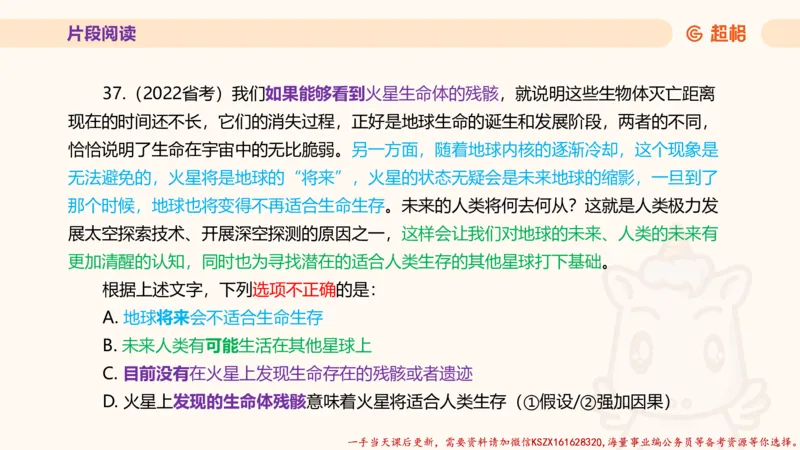 片段阅读

超格

37.（2022省考）我们如果能够看到火星生命体的残骸，就说明这些生物体灭亡距离现在的时间还不长，它们的消失过程，正好是地球生命的诞生和发展阶段，两者的不同，恰恰说明了生命在宇宙中的无比脆弱。另一方面，随着地球内核的逐渐冷却，这个现象是无法避免的，火星将是地球的“将来”，火星的状态无疑会是未来地球的缩影，一旦到了那个时候，地球也将变得不再适合生命生存。未来的人类将何去何从？这就是人类极力发展太空探索技术、开展深空探测的原因之一，这样会让我们对地球的未来、人类的未来有更加清醒的认知，同时也为寻找潜在的适合人类生存的其他星球打下基础。

根据上述文字，下列选项不正确的是：

A. 地球将来会不适合生命生存

B. 未来人类有可能生活在其他星球上

C. 目前没有在火星上发现生命存在的残骸或者遗迹

D. 火星上发现的生命体残骸意味着火星将适合人类生存（①假设/②强加因果）

一手当天课后更新，需要资料请加微信KSZX161628320，海量事业编公务员等备考资源等你选择。